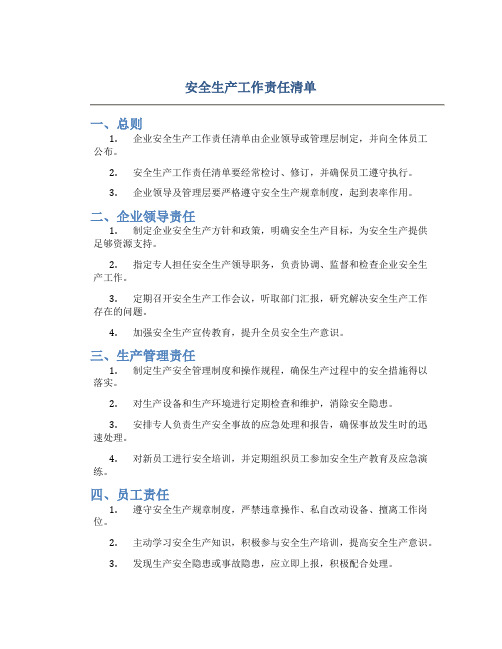 安全生产工作责任清单

一、总则

1. 企业安全生产工作责任清单由企业领导或管理层制定，并向全体员工公布。

2. 安全生产工作责任清单要经常检讨、修订，并确保员工遵守执行。

3. 企业领导及管理层要严格遵守安全生产规章制度，起到表率作用。

二、企业领导责任

1. 制定企业安全生产方针和政策，明确安全生产目标，为安全生产提供足够资源支持。

2. 指定专人担任安全生产领导职务，负责协调、监督和检查企业安全生产工作。

3. 定期召开安全生产工作会议，听取部门汇报，研究解决安全生产工作存在的问题。

4. 加强安全生产宣传教育，提升全员安全生产意识。

三、生产管理责任

1. 制定生产安全管理制度和操作规程，确保生产过程中的安全措施得以落实。

2. 对生产设备和生产环境进行定期检查和维护，消除安全隐患。

3. 安排专人负责生产安全事故的应急处理和报告，确保事故发生时的迅速处理。

4. 对新员工进行安全培训，并定期组织员工参加安全生产教育及应急演练。

四、员工责任

1. 遵守安全生产规章制度，严禁违章操作、私自改动设备、擅离工作岗位。

2. 主动学习安全生产知识，积极参与安全生产培训，提高安全生产意识。

3. 发现生产安全隐患或事故隐患，应立即上报，积极配合处理。